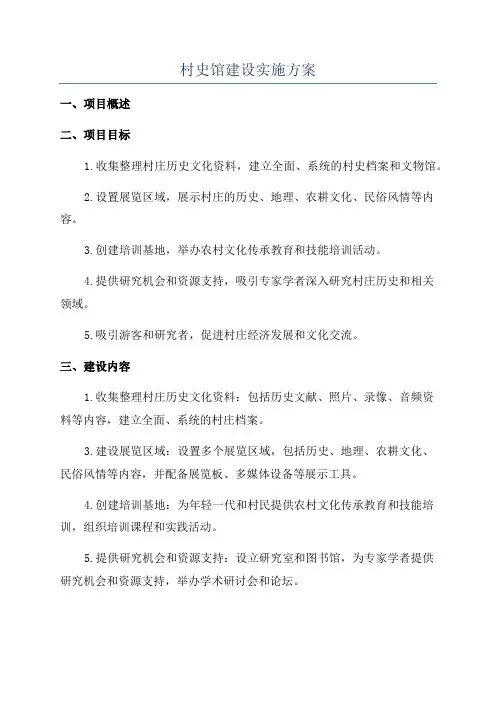 村史馆建设实施方案

一、项目概述

二、项目目标

1.收集整理村庄历史文化资料，建立全面、系统的村史档案和文物馆。

2.设置展览区域，展示村庄的历史、地理、农耕文化、民俗风情等内容。

3.创建培训基地，举办农村文化传承教育和技能培训活动。

4.提供研究机会和资源支持，吸引专家学者深入研究村庄历史和相关领域。

5.吸引游客和研究者，促进村庄经济发展和文化交流。

三、建设内容

1.收集整理村庄历史文化资料：包括历史文献、照片、录像、音频资料等内容，建立全面、系统的村庄档案。

3.建设展览区域：设置多个展览区域，包括历史、地理、农耕文化、民俗风情等内容，并配备展览板、多媒体设备等展示工具。

4.创建培训基地：为年轻一代和村民提供农村文化传承教育和技能培训，组织培训课程和实践活动。

5.提供研究机会和资源支持：设立研究室和图书馆，为专家学者提供研究机会和资源支持，举办学术研讨会和论坛。